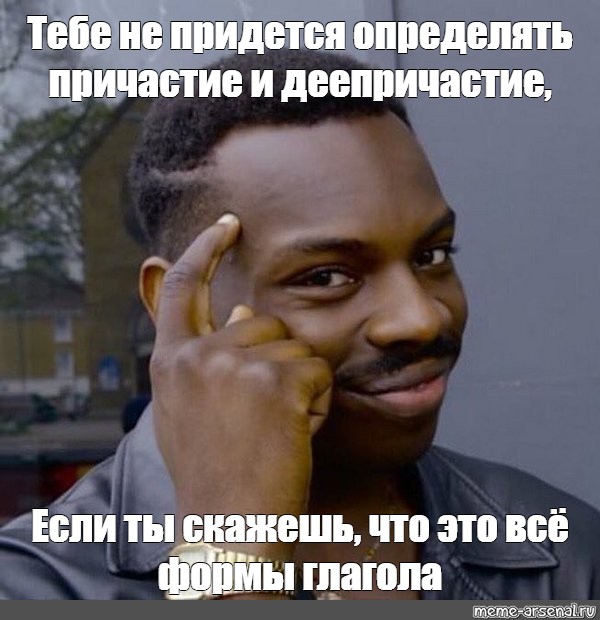 Тебе не придется определять причастие и деепричастие,

Если ты скажешь, что это всё формы глагола

meme-arsenal.ru